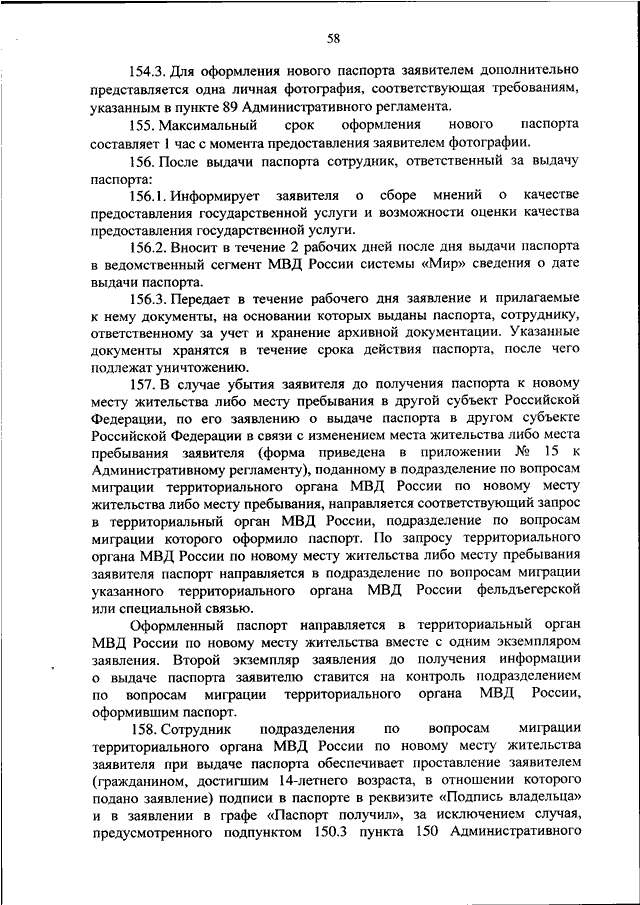 58

154.3. Для оформления нового паспорта заявителем дополнительно представляется одна личная фотография, соответствующая требованиям, указанным в пункте 89 Административного регламента.

155. Максимальный срок оформления нового паспорта составляет 1 час с момента предоставления заявителем фотографии.

156. После выдачи паспорта сотрудник, ответственный за выдачу паспорта:

156.1. Информирует заявителя о сборе мнений о качестве предоставления государственной услуги и возможности оценки качества предоставления государственной услуги.

156.2. Вносит в течение 2 рабочих дней после дня выдачи паспорта в ведомственный сегмент МВД России системы «Мир» сведения о дате выдачи паспорта.

156.3. Передает в течение рабочего дня заявление и прилагаемые к нему документы, на основании которых выданы паспорта, сотруднику, ответственному за учет и хранение архивной документации. Указанные документы хранятся в течение срока действия паспорта, после чего подлежат уничтожению.

157. В случае убытия заявителя до получения паспорта к новому месту жительства либо месту пребывания в другой субъект Российской Федерации, по его заявлению о выдаче паспорта в другом субъекте Российской Федерации в связи с изменением места жительства либо места пребывания заявителя (форма приведена в приложении № 15 к Административному регламенту), поданному в подразделение по вопросам миграции территориального органа МВД России по новому месту жительства либо месту пребывания, направляется соответствующий запрос в территориальный орган МВД России, подразделение по вопросам миграции которого оформило паспорт. По запросу территориального органа МВД России по новому месту жительства либо месту пребывания заявителя паспорт направляется в подразделение по вопросам миграции указанного территориального органа МВД России фельдъегерской или специальной связью.

Оформленный паспорт направляется в территориальный орган МВД России по новому месту жительства вместе с одним экземпляром заявления. Второй экземпляр заявления до получения информации о выдаче паспорта заявителю ставится на контроль подразделением по вопросам миграции территориального органа МВД России, оформившим паспорт.

158. Сотрудник подразделения по вопросам миграции территориального органа МВД России по новому месту жительства заявителя при выдаче паспорта обеспечивает проставление заявителем (гражданином, достигшим 14-летнего возраста, в отношении которого подано заявление) подписи в паспорте в реквизите «Подпись владельца» и в заявлении в графе «Паспорт получил», за исключением случая, предусмотренного подпунктом 150.3 пункта 150 Административного